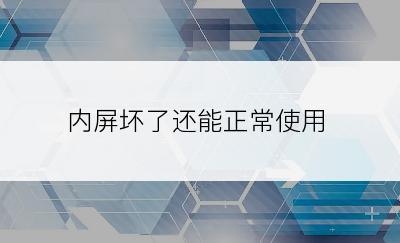 内屏坏了还能正常使用